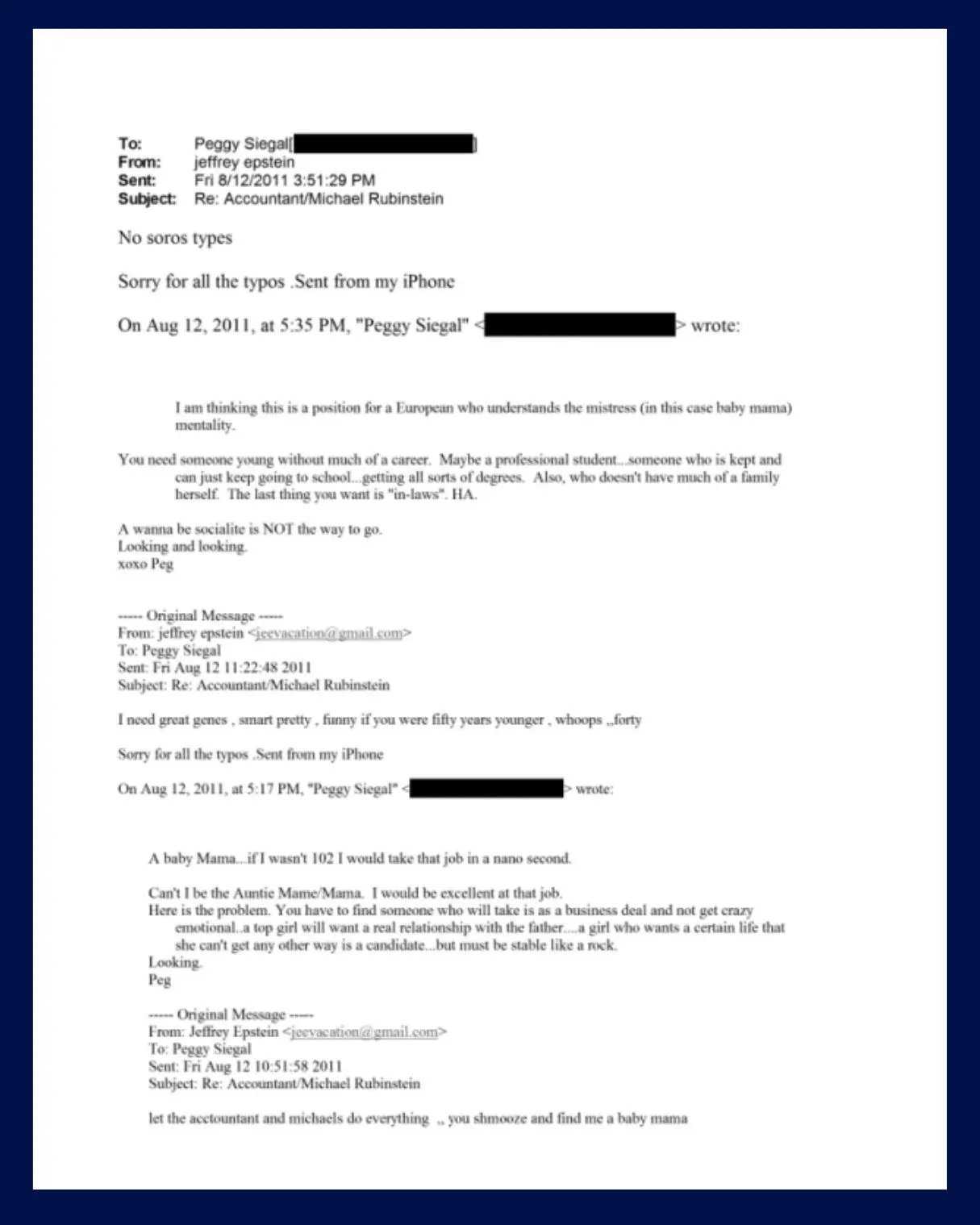 To: Peggy Siegal[ ]
From: jeffrey epstein
Sent: Fri 8/12/2011 3:51:29 PM
Subject: Re: Accountant/Michael Rubinstein

No soros types

Sorry for all the typos .Sent from my iPhone

On Aug 12, 2011, at 5:35 PM, "Peggy Siegal" < > wrote:

I am thinking this is a position for a European who understands the mistress (in this case baby mama) mentality.

You need someone young without much of a career. Maybe a professional student...someone who is kept and can just keep going to school...getting all sorts of degrees. Also, who doesn't have much of a family herself. The last thing you want is "in-laws". HA.

A wanna be socialite is NOT the way to go.
Looking and looking.
xoxo Peg

----- Original Message -----
From: jeffrey epstein <jeevacation@gmail.com>
To: Peggy Siegal
Sent: Fri Aug 12 11:22:48 2011
Subject: Re: Accountant/Michael Rubinstein

I need great genes , smart pretty , funny if you were fifty years younger , whoops ,,forty

Sorry for all the typos .Sent from my iPhone

On Aug 12, 2011, at 5:17 PM, "Peggy Siegal" < > wrote:

A baby Mama...if I wasn't 102 I would take that job in a nano second.

Can't I be the Auntie Mame/Mama. I would be excellent at that job.
Here is the problem. You have to find someone who will take is as a business deal and not get crazy emotional..a top girl will want a real relationship with the father....a girl who wants a certain life that she can't get any other way is a candidate...but must be stable like a rock.
Looking.
Peg

----- Original Message -----
From: Jeffrey Epstein <jeevacation@gmail.com>
To: Peggy Siegal
Sent: Fri Aug 12 10:51:58 2011
Subject: Re: Accountant/Michael Rubinstein

let the acctountant and michaels do everything ,, you shmooze and find me a baby mama